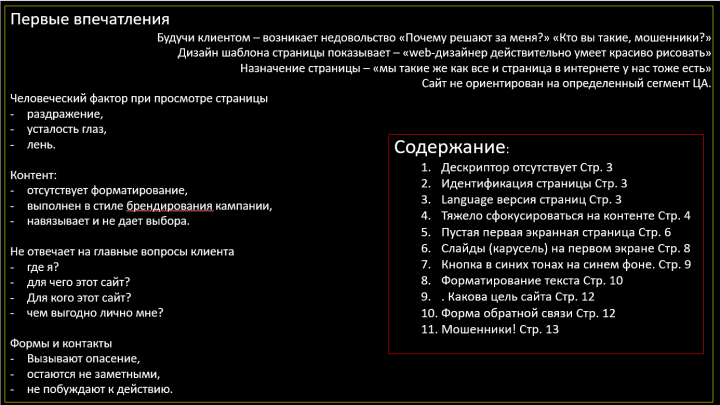 Первые впечатления

Будучи клиентом – возникает недовольство «Почему решают за меня?» «Кто вы такие, мошенники?»
Дизайн шаблона страницы показывает – «web-дизайнер действительно умеет красиво рисовать»
Назначение страницы – «мы такие же как все и страница в интернете у нас тоже есть»
Сайт не ориентирован на определенный сегмент ЦА.

Человеческий фактор при просмотре страницы
- раздражение,
- усталость глаз,
- лень.

Контент:
- отсутствует форматирование,
- выполнен в стиле брендирования кампании,
- навязывает и не дает выбора.

Не отвечает на главные вопросы клиента
- где я?
- для чего этот сайт?
- Для кого этот сайт?
- чем выгодно лично мне?

Формы и контакты
- Вызывают опасение,
- остаются не заметными,
- не побуждают к действию.

Содержание:
1. Дескриптор отсутствует Стр. 3
2. Идентификация страницы Стр. 3
3. Language версия страниц Стр. 3
4. Тяжело сфокусироваться на контенте Стр. 4
5. Пустая первая экранная страница Стр. 6
6. Слайды (карусель) на первом экране Стр. 8
7. Кнопка в синих тонах на синем фоне. Стр. 9
8. Форматирование текста Стр. 10
9. . Какова цель сайта Стр. 12
10. Форма обратной связи Стр. 12
11. Мошенники! Стр. 13